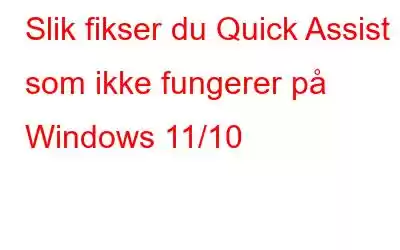 Slik fikser du Quick Assist som ikke fungerer på Windows 11/10